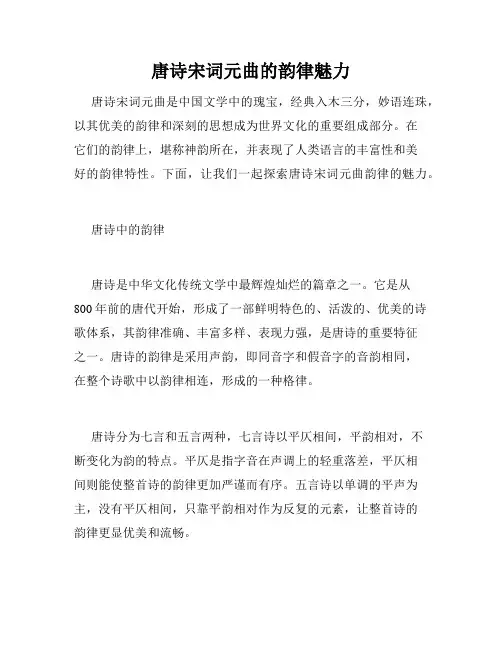 唐诗宋词元曲的韵律魅力

唐诗宋词元曲是中国文学中的瑰宝，经典入木三分，妙语连珠，以其优美的韵律和深刻的思想成为世界文化的重要组成部分。在它们的韵律上，堪称神韵所在，并表现了人类语言的丰富性和美好的韵律特性。下面，让我们一起探索唐诗宋词元曲韵律的魅力。

唐诗中的韵律

唐诗是中华文化传统文学中最辉煌灿烂的篇章之一。它是从800年前的唐代开始，形成了一部鲜明特色的、活泼的、优美的诗歌体系，其韵律准确、丰富多样、表现力强，是唐诗的重要特征之一。唐诗的韵律是采用声韵，即同音字和假音字的音韵相同，在整个诗歌中以韵律相连，形成的一种格律。

唐诗分为七言和五言两种，七言诗以平仄相间，平韵相对，不断变化为韵的特点。平仄是指字音在声调上的轻重落差，平仄相间则能使整首诗的韵律更加严谨而有序。五言诗以单调的平声为主，没有平仄相间，只靠平韵相对作为反复的元素，让整首诗的韵律更显优美和流畅。